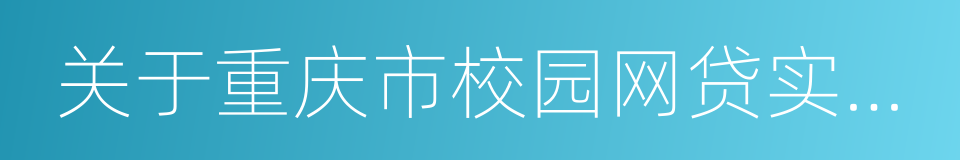 关于重庆市校园网贷实...